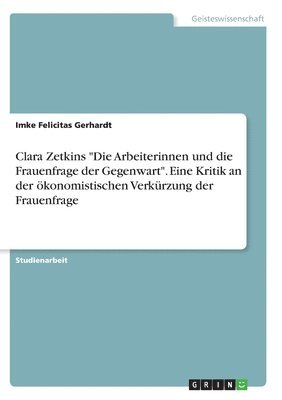 Geisteswissenschaft

Imke Felicitas Gerhardt

Clara Zetkins "Die Arbeiterinnen und die Frauenfrage der Gegenwart". Eine Kritik an der ökonomistischen Verkürzung der Frauenfrage

Studienarbeit

GRIN